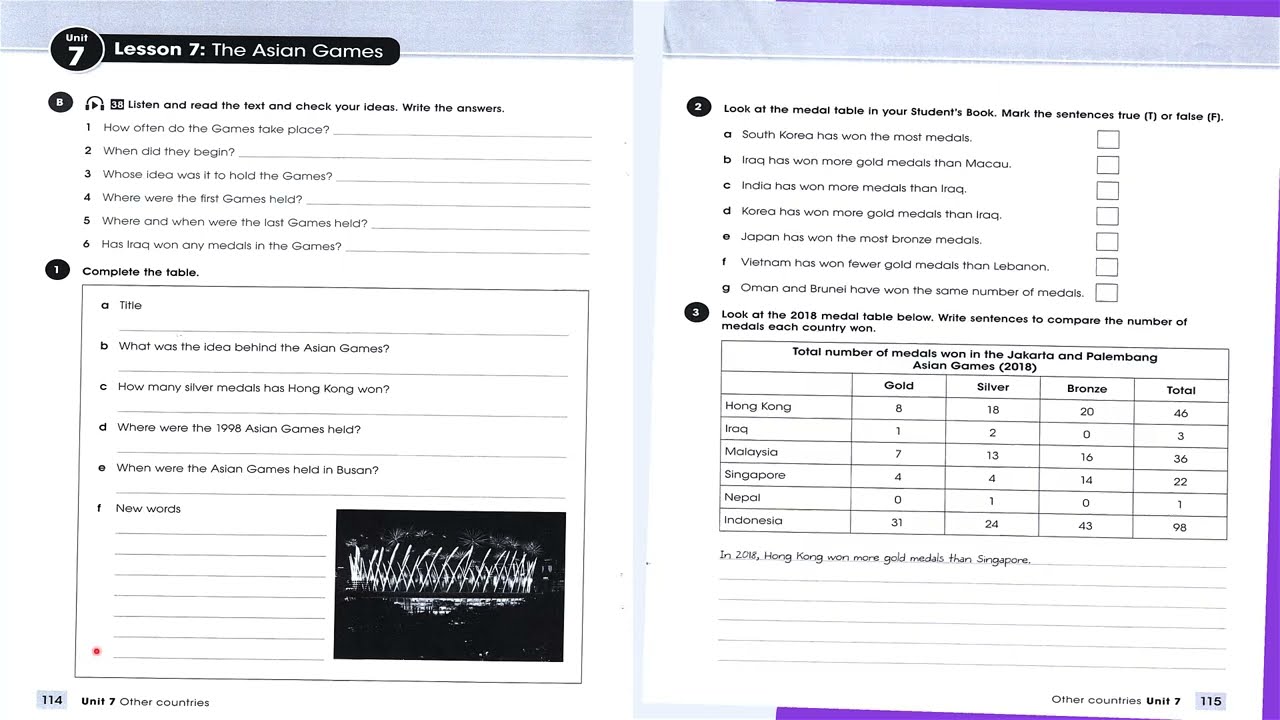 Unit 7 Lesson 7: The Asian Games

B 38 Listen and read the text and check your ideas. Write the answers.

1 How often do the Games take place?
2 When did they begin?
3 Whose idea was it to hold the Games?
4 Where were the first Games held?
5 Where and when were the last Games held?
6 Has Iraq won any medals in the Games?

1 Complete the table.

a Title

b What was the idea behind the Asian Games?

c How many silver medals has Hong Kong won?

d Where were the 1998 Asian Games held?

e When were the Asian Games held in Busan?

f New words

114 Unit 7 Other countries

2 Look at the medal table in your Student's Book. Mark the sentences true (T) or false (F).

a South Korea has won the most medals.
b Iraq has won more gold medals than Macau.
c India has won more medals than Iraq.
d Korea has won more gold medals than Iraq.
e Japan has won the most bronze medals.
f Vietnam has won fewer gold medals than Lebanon.
g Oman and Brunei have won the same number of medals.

3 Look at the 2018 medal table below. Write sentences to compare the number of medals each country won.

Total number of medals won in the Jakarta and Palembang Asian Games (2018)

| | Gold | Silver | Bronze | Total |
|---|---|---|---|---|
| Hong Kong | 8 | 18 | 20 | 46 |
| Iraq | 1 | 2 | 0 | 3 |
| Malaysia | 7 | 13 | 16 | 36 |
| Singapore | 4 | 4 | 14 | 22 |
| Nepal | 0 | 1 | 0 | 1 |
| Indonesia | 31 | 24 | 43 | 98 |

In 2018, Hong Kong won more gold medals than Singapore.

Other countries Unit 7 115